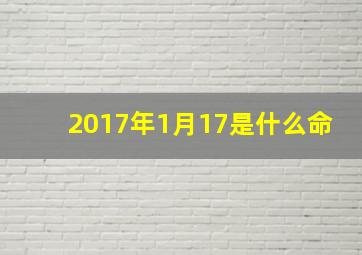 2017年1月17是什么命